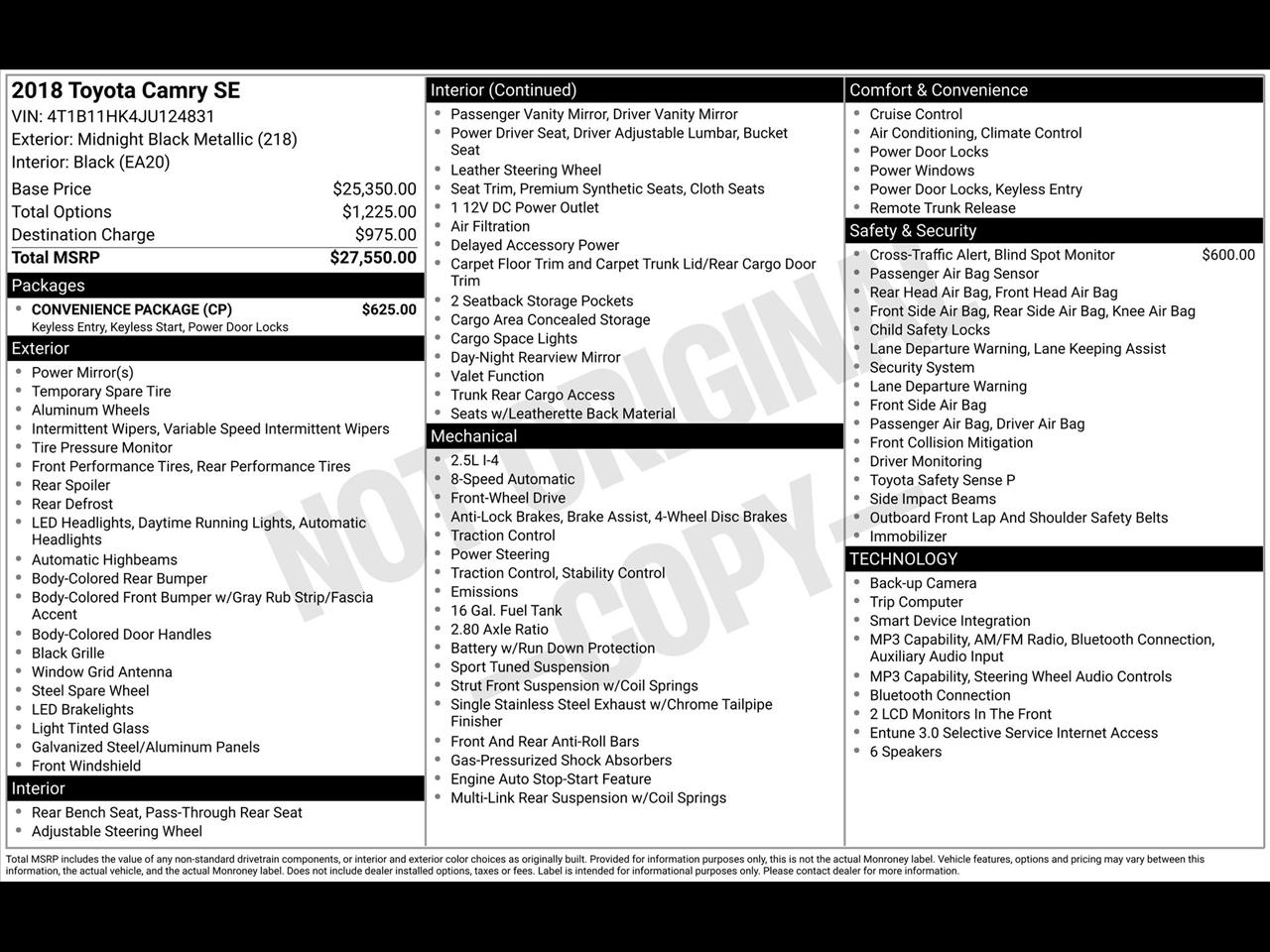 2018 Toyota Camry SE
VIN: 4T1B11HK4JU124831
Exterior: Midnight Black Metallic (218)
Interior: Black (EA20)

Base Price $25,350.00
Total Options $1,225.00
Destination Charge $975.00
Total MSRP $27,550.00

Packages
• CONVENIENCE PACKAGE (CP) $625.00
Keyless Entry, Keyless Start, Power Door Locks

Exterior
• Power Mirror(s)
• Temporary Spare Tire
• Aluminum Wheels
• Intermittent Wipers, Variable Speed Intermittent Wipers
• Tire Pressure Monitor
• Front Performance Tires, Rear Performance Tires
• Rear Spoiler
• Rear Defrost
• LED Headlights, Daytime Running Lights, Automatic Headlights
• Automatic Highbeams
• Body-Colored Rear Bumper
• Body-Colored Front Bumper w/Gray Rub Strip/Fascia Accent
• Body-Colored Door Handles
• Black Grille
• Window Grid Antenna
• Steel Spare Wheel
• LED Brakelights
• Light Tinted Glass
• Galvanized Steel/Aluminum Panels
• Front Windshield

Interior
• Rear Bench Seat, Pass-Through Rear Seat
• Adjustable Steering Wheel

Interior (Continued)
• Passenger Vanity Mirror, Driver Vanity Mirror
• Power Driver Seat, Driver Adjustable Lumbar, Bucket Seat
• Leather Steering Wheel
• Seat Trim, Premium Synthetic Seats, Cloth Seats
• 1 12V DC Power Outlet
• Air Filtration
• Delayed Accessory Power
• Carpet Floor Trim and Carpet Trunk Lid/Rear Cargo Door Trim
• 2 Seatback Storage Pockets
• Cargo Area Concealed Storage
• Cargo Space Lights
• Day-Night Rearview Mirror
• Valet Function
• Trunk Rear Cargo Access
• Seats w/Leatherette Back Material

Mechanical
• 2.5L I-4
• 8-Speed Automatic
• Front-Wheel Drive
• Anti-Lock Brakes, Brake Assist, 4-Wheel Disc Brakes
• Traction Control
• Power Steering
• Traction Control, Stability Control
• Emissions
• 16 Gal. Fuel Tank
• 2.80 Axle Ratio
• Battery w/Run Down Protection
• Sport Tuned Suspension
• Strut Front Suspension w/Coil Springs
• Single Stainless Steel Exhaust w/Chrome Tailpipe Finisher
• Front And Rear Anti-Roll Bars
• Gas-Pressurized Shock Absorbers
• Engine Auto Stop-Start Feature
• Multi-Link Rear Suspension w/Coil Springs

Comfort & Convenience
• Cruise Control
• Air Conditioning, Climate Control
• Power Door Locks
• Power Windows
• Power Door Locks, Keyless Entry
• Remote Trunk Release

Safety & Security
• Cross-Traffic Alert, Blind Spot Monitor $600.00
• Passenger Air Bag Sensor
• Rear Head Air Bag, Front Head Air Bag
• Front Side Air Bag, Rear Side Air Bag, Knee Air Bag
• Child Safety Locks
• Lane Departure Warning, Lane Keeping Assist
• Security System
• Lane Departure Warning
• Front Side Air Bag
• Passenger Air Bag, Driver Air Bag
• Front Collision Mitigation
• Driver Monitoring
• Toyota Safety Sense P
• Side Impact Beams
• Outboard Front Lap And Shoulder Safety Belts
• Immobilizer

TECHNOLOGY
• Back-up Camera
• Trip Computer
• Smart Device Integration
• MP3 Capability, AM/FM Radio, Bluetooth Connection, Auxiliary Audio Input
• MP3 Capability, Steering Wheel Audio Controls
• Bluetooth Connection
• 2 LCD Monitors In The Front
• Entune 3.0 Selective Service Internet Access
• 6 Speakers

Total MSRP includes the value of any non-standard drivetrain components, or interior and exterior color choices as originally built. Provided for information purposes only, this is not the actual Monroney label. Vehicle features, options and pricing may vary between this information, the actual vehicle, and the actual Monroney label. Does not include dealer installed options, taxes or fees. Label is intended for informational purposes only. Please contact dealer for more information.

NOT ORIGINAL COPY